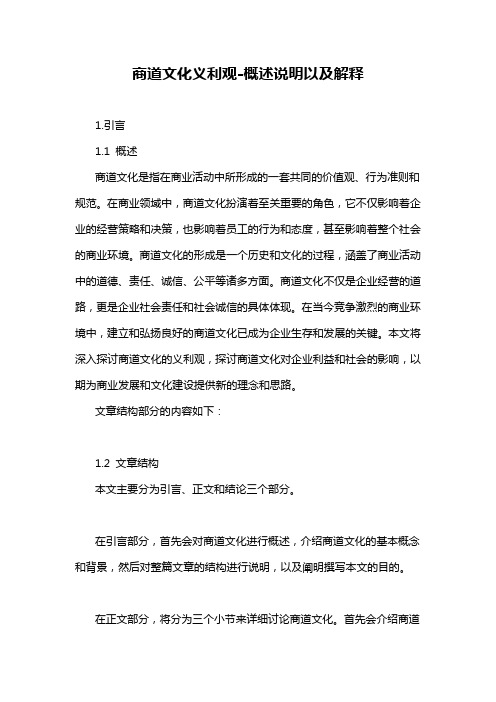 商道文化义利观-概述说明以及解释

1.引言

1.1 概述

商道文化是指在商业活动中所形成的一套共同的价值观、行为准则和规范。在商业领域中，商道文化扮演着至关重要的角色，它不仅影响着企业的经营策略和决策，也影响着员工的行为和态度，甚至影响着整个社会的商业环境。商道文化的形成是一个历史和文化的过程，涵盖了商业活动中的道德、责任、诚信、公平等诸多方面。商道文化不仅是企业经营的道路，更是企业社会责任和社会诚信的具体体现。在当今竞争激烈的商业环境中，建立和弘扬良好的商道文化已成为企业生存和发展的关键。本文将深入探讨商道文化的义利观，探讨商道文化对企业利益和社会的影响，以期为商业发展和文化建设提供新的理念和思路。

文章结构部分的内容如下：

1.2 文章结构

本文主要分为引言、正文和结论三个部分。

在引言部分，首先会对商道文化进行概述，介绍商道文化的基本概念和背景，然后对整篇文章的结构进行说明，以及阐明撰写本文的目的。

在正文部分，将分为三个小节来详细讨论商道文化。首先会介绍商道